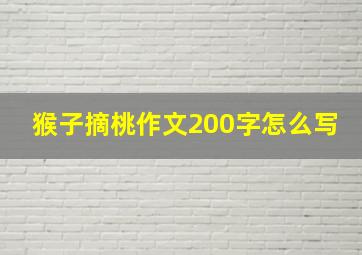 猴子摘桃作文200字怎么写